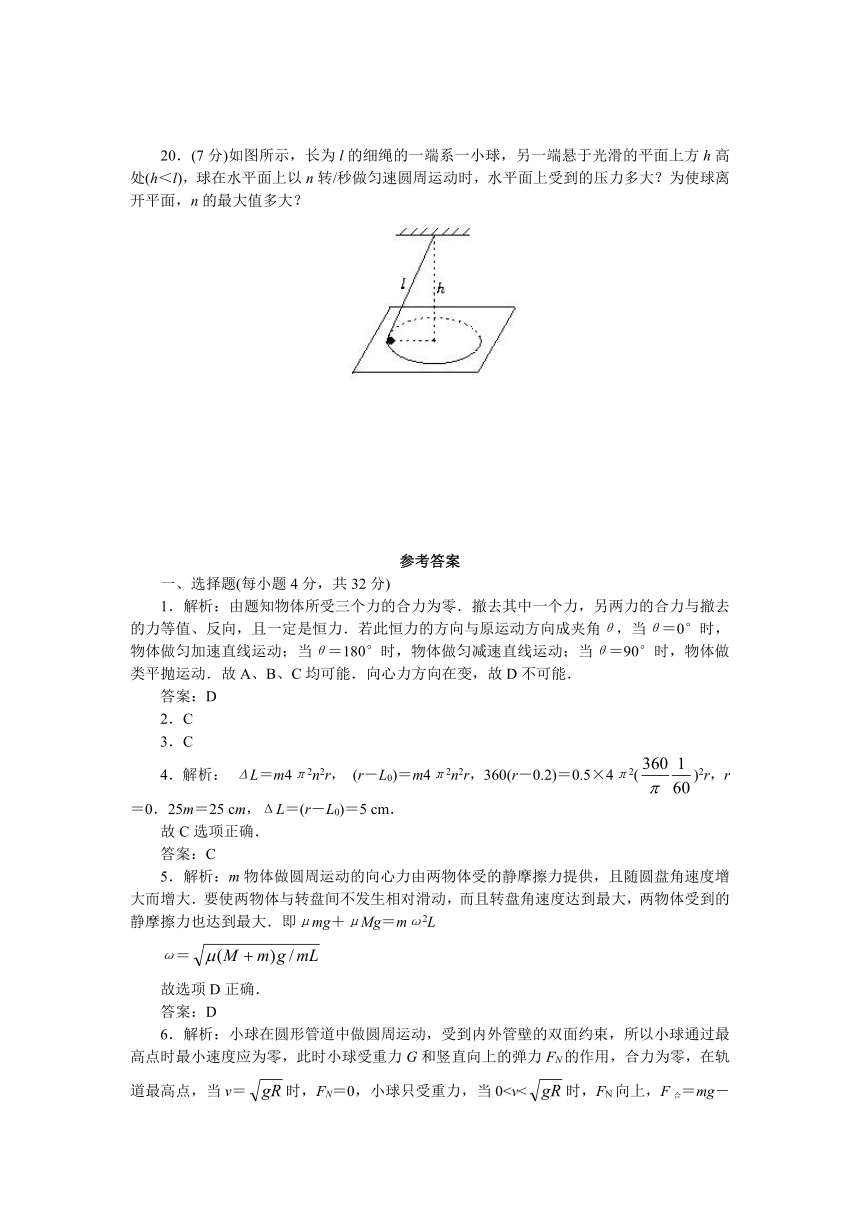 20．(7 分)如图所示，长为 $l$ 的细绳的一端系一小球，另一端悬于光滑的平面上方 $h$ 高处($h<l$)，球在水平面上以 $n$ 转/秒做匀速圆周运动时，水平面上受到的压力多大？为使球离开平面，$n$ 的最大值多大？

$l$

$h$

参考答案

一、选择题(每小题 4 分，共 32 分)

1．解析：由题知物体所受三个力的合力为零．撤去其中一个力，另两力的合力与撤去的力等值、反向，且一定是恒力．若此恒力的方向与原运动方向成夹角 $\theta$，当 $\theta=0°$ 时，物体做匀加速直线运动；当 $\theta=180°$ 时，物体做匀减速直线运动；当 $\theta=90°$ 时，物体做类平抛运动．故 A、B、C 均可能．向心力方向在变，故 D 不可能．

答案：D

2．C

3．C

4．解析：　$\Delta L=m4\pi^2n^2r$，　$(r-L_0)=m4\pi^2n^2r$，$360(r-0.2)=0.5\times4\pi^2(\frac{360}{\pi}\frac{1}{60})^2r$，$r=0.25m=25$ cm，$\Delta L=(r-L_0)=5$ cm．

故 C 选项正确．

答案：C

5．解析：$m$ 物体做圆周运动的向心力由两物体受的静摩擦力提供，且随圆盘角速度增大而增大．要使两物体与转盘间不发生相对滑动，而且转盘角速度达到最大，两物体受到的静摩擦力也达到最大．即 $\mu mg+\mu Mg=m\omega^2L$

$\omega=\sqrt{\mu(M+m)g/mL}$

故选项 D 正确．

答案：D

6．解析：小球在圆形管道中做圆周运动，受到内外管壁的双面约束，所以小球通过最高点时最小速度应为零，此时小球受重力 $G$ 和竖直向上的弹力 $F_N$ 的作用，合力为零，在轨道最高点，当 $v=\sqrt{gR}$ 时，$F_N=0$，小球只受重力，当 $0<v<\sqrt{gR}$ 时，$F_N$ 向上，$F_{合}=mg-$